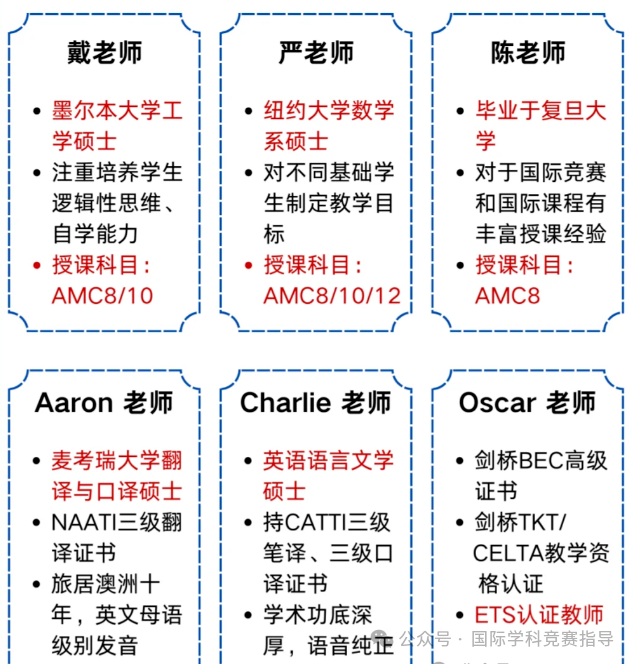 戴老师

• 墨尔本大学工学硕士
• 注重培养学生逻辑性思维、自学能力
• 授课科目：AMC8/10

严老师

• 纽约大学数学系硕士
• 对不同基础学生制定教学目标
• 授课科目：AMC8/10/12

陈老师

• 毕业于复旦大学
• 对于国际竞赛和国际课程有丰富授课经验
• 授课科目：AMC8

Aaron 老师

• 麦考瑞大学翻译与口译硕士
• NAATI三级翻译证书
• 旅居澳洲十年，英文母语级别发音

Charlie 老师

• 英语语言文学硕士
• 持CATTI三级笔译、三级口译证书
• 学术功底深厚，语音纯正

Oscar 老师

• 剑桥BEC高级证书
• 剑桥TKT/CELTA教学资格认证
• ETS认证教师

公众号 · 国际学科竞赛指导